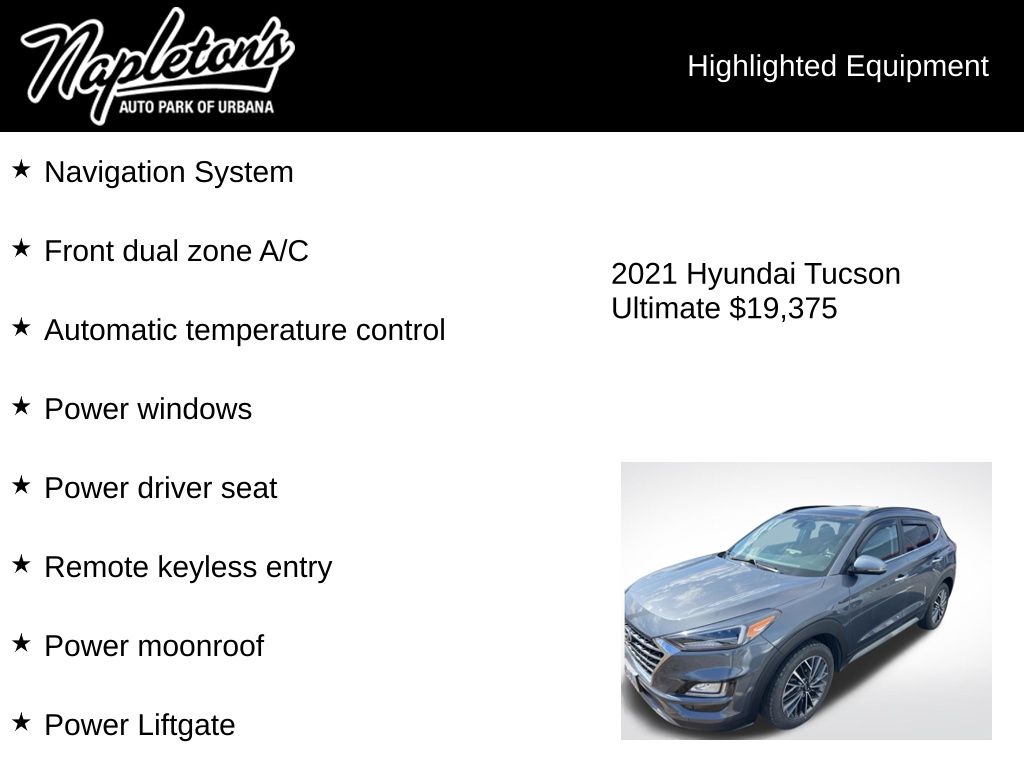 Napleton's
AUTO PARK OF URBANA

Highlighted Equipment

★ Navigation System

★ Front dual zone A/C

★ Automatic temperature control

★ Power windows

★ Power driver seat

★ Remote keyless entry

★ Power moonroof

★ Power Liftgate

2021 Hyundai Tucson Ultimate $19,375